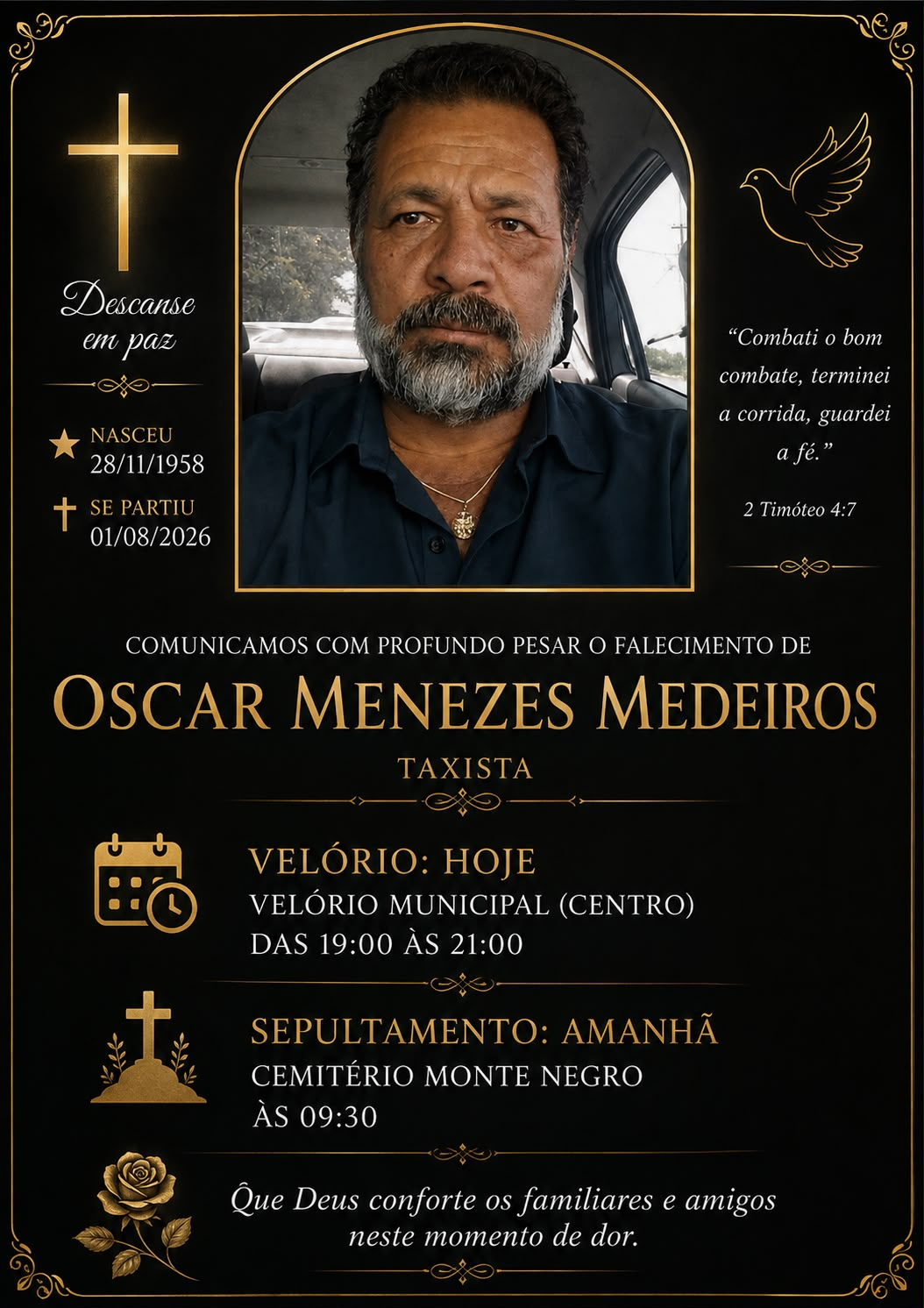 Descanse em paz

NASCEU
28/11/1958

SE PARTIU
01/08/2026

“Combati o bom combate, terminei a corrida, guardei a fé.”

2 Timóteo 4:7

COMUNICAMOS COM PROFUNDO PESAR O FALECIMENTO DE

OSCAR MENEZES MEDEIROS

TAXISTA

VELÓRIO: HOJE
VELÓRIO MUNICIPAL (CENTRO)
DAS 19:00 ÀS 21:00

SEPULTAMENTO: AMANHÃ
CEMITÉRIO MONTE NEGRO
ÀS 09:30

Que Deus conforte os familiares e amigos neste momento de dor.